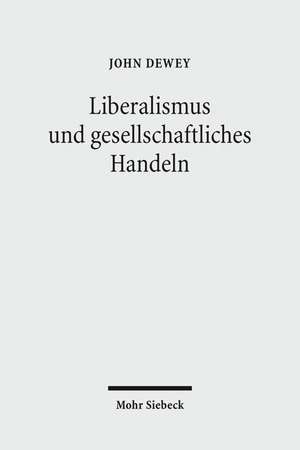 JOHN DEWEY

Liberalismus und gesellschaftliches Handeln

Mohr Siebeck